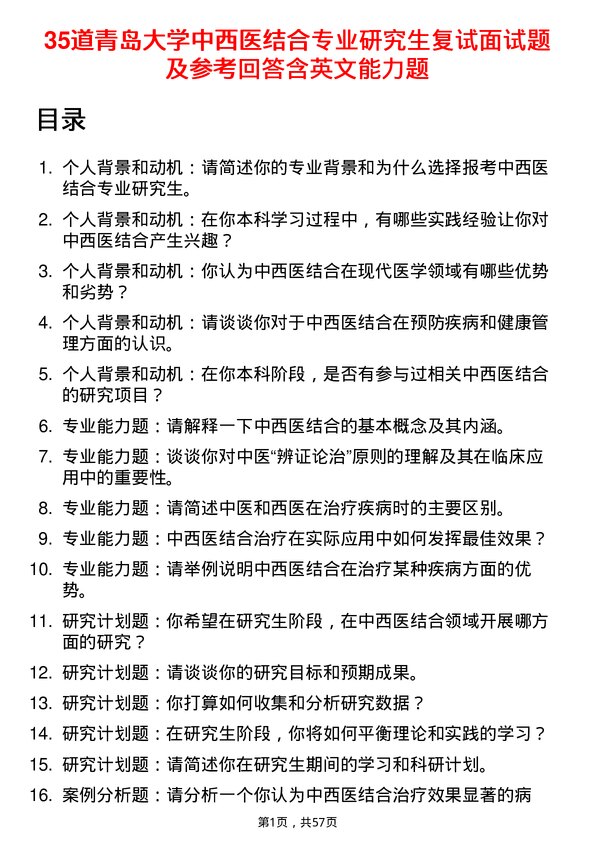 35道青岛大学中西医结合专业研究生复试面试题及参考回答含英文能力题

目录

1. 个人背景和动机：请简述你的专业背景和为什么选择报考中西医结合专业研究生。
2. 个人背景和动机：在你本科学习过程中，有哪些实践经验让你对中西医结合产生兴趣？
3. 个人背景和动机：你认为中西医结合在现代医学领域有哪些优势和劣势？
4. 个人背景和动机：请谈谈你对于中西医结合在预防疾病和健康管理方面的认识。
5. 个人背景和动机：在你本科阶段，是否有参与过相关中西医结合的研究项目？
6. 专业能力题：请解释一下中西医结合的基本概念及其内涵。
7. 专业能力题：谈谈你对中医“辨证论治”原则的理解及其在临床应用中的重要性。
8. 专业能力题：请简述中医和西医在治疗疾病时的主要区别。
9. 专业能力题：中西医结合治疗在实际应用中如何发挥最佳效果？
10. 专业能力题：请举例说明中西医结合在治疗某种疾病方面的优势。
11. 研究计划题：你希望在研究生阶段，在中西医结合领域开展哪方面的研究？
12. 研究计划题：请谈谈你的研究目标和预期成果。
13. 研究计划题：你打算如何收集和分析研究数据？
14. 研究计划题：在研究生阶段，你将如何平衡理论和实践的学习？
15. 研究计划题：请简述你在研究生期间的学习和科研计划。
16. 案例分析题：请分析一个你认为中西医结合治疗效果显著的病

第1页，共57页